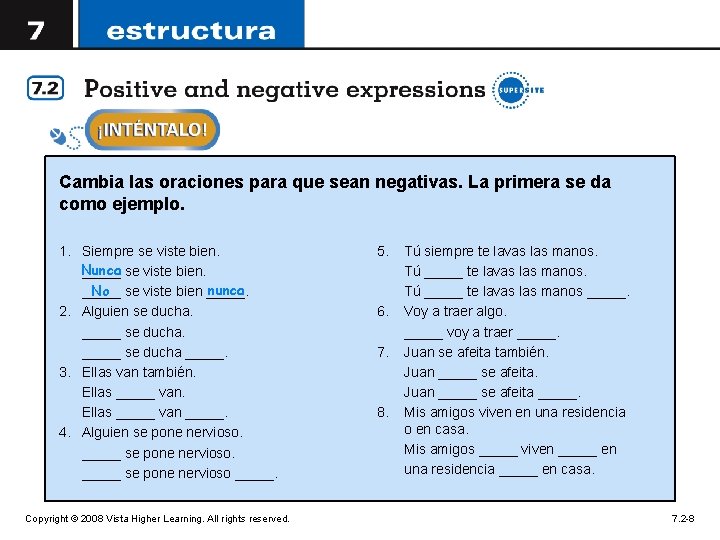 7 estructura

7.2 Positive and negative expressions SUPERSITE

¡INTÉNTALO!

Cambia las oraciones para que sean negativas. La primera se da como ejemplo.

1. Siempre se viste bien.
Nunca se viste bien.
No se viste bien nunca.
2. Alguien se ducha.
_____ se ducha.
_____ se ducha _____.
3. Ellas van también.
Ellas _____ van.
Ellas _____ van _____.
4. Alguien se pone nervioso.
_____ se pone nervioso.
_____ se pone nervioso _____.

5. Tú siempre te lavas las manos.
Tú _____ te lavas las manos.
Tú _____ te lavas las manos _____.
6. Voy a traer algo.
_____ voy a traer _____.
7. Juan se afeita también.
Juan _____ se afeita.
Juan _____ se afeita _____.
8. Mis amigos viven en una residencia o en casa.
Mis amigos _____ viven _____ en una residencia _____ en casa.

Copyright © 2008 Vista Higher Learning. All rights reserved.

7.2-8